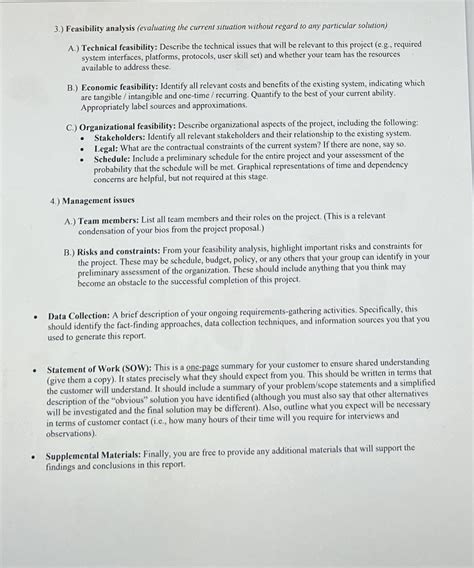 3.) Feasibility analysis (evaluating the current situation without regard to any particular solution)

A.) Technical feasibility: Describe the technical issues that will be relevant to this project (e.g., required system interfaces, platforms, protocols, user skill set) and whether your team has the resources available to address these.

B.) Economic feasibility: Identify all relevant costs and benefits of the existing system, indicating which are tangible / intangible and one-time / recurring. Quantify to the best of your current ability. Appropriately label sources and approximations.

C.) Organizational feasibility: Describe organizational aspects of the project, including the following:
• Stakeholders: Identify all relevant stakeholders and their relationship to the existing system.
• Legal: What are the contractual constraints of the current system? If there are none, say so.
• Schedule: Include a preliminary schedule for the entire project and your assessment of the probability that the schedule will be met. Graphical representations of time and dependency concerns are helpful, but not required at this stage.

4.) Management issues

A.) Team members: List all team members and their roles on the project. (This is a relevant condensation of your bios from the project proposal.)

B.) Risks and constraints: From your feasibility analysis, highlight important risks and constraints for the project. These may be schedule, budget, policy, or any others that your group can identify in your preliminary assessment of the organization. These should include anything that you think may become an obstacle to the successful completion of this project.

• Data Collection: A brief description of your ongoing requirements-gathering activities. Specifically, this should identify the fact-finding approaches, data collection techniques, and information sources you that you used to generate this report.

• Statement of Work (SOW): This is a one-page summary for your customer to ensure shared understanding (give them a copy). It states precisely what they should expect from you. This should be written in terms that the customer will understand. It should include a summary of your problem/scope statements and a simplified description of the "obvious" solution you have identified (although you must also say that other alternatives will be investigated and the final solution may be different). Also, outline what you expect will be necessary in terms of customer contact (i.e., how many hours of their time will you require for interviews and observations).

• Supplemental Materials: Finally, you are free to provide any additional materials that will support the findings and conclusions in this report.